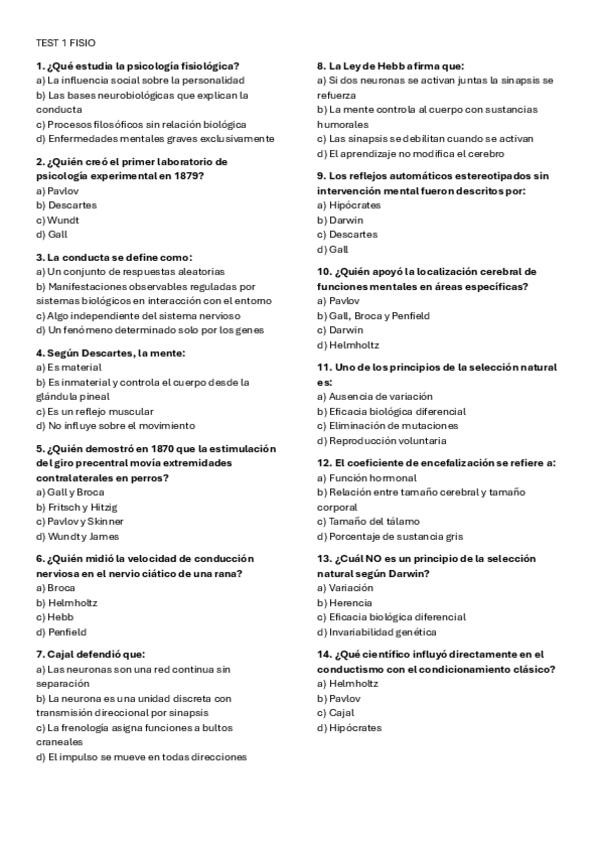 TEST 1 FISIO

1. ¿Qué estudia la psicología fisiológica?
a) La influencia social sobre la personalidad
b) Las bases neurobiológicas que explican la conducta
c) Procesos filosóficos sin relación biológica
d) Enfermedades mentales graves exclusivamente

2. ¿Quién creó el primer laboratorio de psicología experimental en 1879?
a) Pavlov
b) Descartes
c) Wundt
d) Gall

3. La conducta se define como:
a) Un conjunto de respuestas aleatorias
b) Manifestaciones observables reguladas por sistemas biológicos en interacción con el entorno
c) Algo independiente del sistema nervioso
d) Un fenómeno determinado solo por los genes

4. Según Descartes, la mente:
a) Es material
b) Es inmaterial y controla el cuerpo desde la glándula pineal
c) Es un reflejo muscular
d) No influye sobre el movimiento

5. ¿Quién demostró en 1870 que la estimulación del giro precentral movía extremidades contralaterales en perros?
a) Gall y Broca
b) Fritsch y Hitzig
c) Pavlov y Skinner
d) Wundt y James

6. ¿Quién midió la velocidad de conducción nerviosa en el nervio ciático de una rana?
a) Broca
b) Helmholtz
c) Hebb
d) Penfield

7. Cajal defendió que:
a) Las neuronas son una red continua sin separación
b) La neurona es una unidad discreta con transmisión direccional por sinapsis
c) La frenología asigna funciones a bultos craneales
d) El impulso se mueve en todas direcciones

8. La Ley de Hebb afirma que:
a) Si dos neuronas se activan juntas la sinapsis se refuerza
b) La mente controla al cuerpo con sustancias humorales
c) Las sinapsis se debilitan cuando se activan
d) El aprendizaje no modifica el cerebro

9. Los reflejos automáticos estereotipados sin intervención mental fueron descritos por:
a) Hipócrates
b) Darwin
c) Descartes
d) Gall

10. ¿Quién apoyó la localización cerebral de funciones mentales en áreas específicas?
a) Pavlov
b) Gall, Broca y Penfield
c) Darwin
d) Helmholtz

11. Uno de los principios de la selección natural es:
a) Ausencia de variación
b) Eficacia biológica diferencial
c) Eliminación de mutaciones
d) Reproducción voluntaria

12. El coeficiente de encefalización se refiere a:
a) Función hormonal
b) Relación entre tamaño cerebral y tamaño corporal
c) Tamaño del tálamo
d) Porcentaje de sustancia gris

13. ¿Cuál NO es un principio de la selección natural según Darwin?
a) Variación
b) Herencia
c) Eficacia biológica diferencial
d) Invariabilidad genética

14. ¿Qué científico influyó directamente en el conductismo con el condicionamiento clásico?
a) Helmholtz
b) Pavlov
c) Cajal
d) Hipócrates